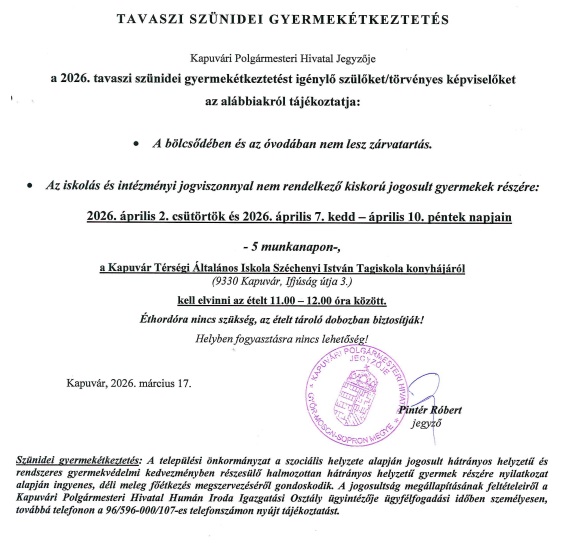 TAVASZI SZÜNIDEI GYERMEKÉTKEZTETÉS

Kapuvári Polgármesteri Hivatal Jegyzője
a 2026. tavaszi szünidei gyermekétkeztetést igénylő szülőket/törvényes képviselőket az alábbiakról tájékoztatja:

• A bölcsődében és az óvodában nem lesz zárvatartás.

• Az iskolás és intézményi jogviszonnyal nem rendelkező kiskorú jogosult gyermekek részére:

2026. április 2. csütörtök és 2026. április 7. kedd – április 10. péntek napjain

- 5 munkanapon-,

a Kapuvár Térségi Általános Iskola Széchenyi István Tagiskola konyhájáról
(9330 Kapuvár, Ifjúság útja 3.)
kell elvinni az ételt 11.00 – 12.00 óra között.
Éthordóra nincs szükség, az ételt tároló dobozban biztosítják!
Helyben fogyasztásra nincs lehetőség!

Kapuvár, 2026. március 17.

KAPUVÁRI POLGÁRMESTERI HIVATAL JEGYZŐJE GYŐR-MOSON-SOPRON MEGYE

Pintér Róbert
jegyző

Szünidei gyermekétkeztetés: A települési önkormányzat a szociális helyzete alapján jogosult hátrányos helyzetű és rendszeres gyermekvédelmi kedvezményben részesülő halmozottan hátrányos helyzetű gyermek részére nyilatkozat alapján ingyenes, déli meleg főétkezés megszervezéséről gondoskodik. A jogosultság megállapításának feltételeiről a Kapuvári Polgármesteri Hivatal Humán Iroda Igazgatási Osztály ügyintézője ügyfélfogadási időben személyesen, továbbá telefonon a 96/596-000/107-es telefonszámon nyújt tájékoztatást.